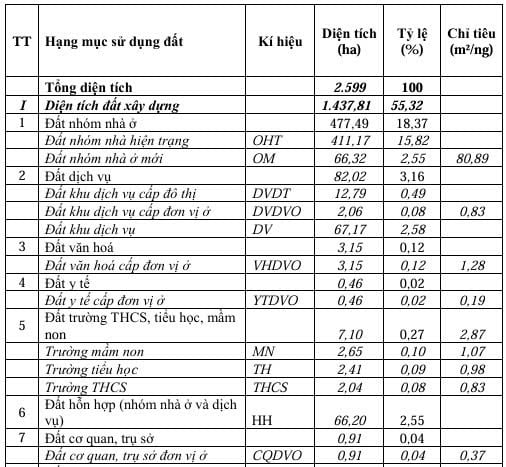 | TT | Hạng mục sử dụng đất | Kí hiệu | Diện tích (ha) | Tỷ lệ (%) | Chỉ tiêu (m²/ng) |
|---|---|---|---|---|---|
| | Tổng diện tích | | 2.599 | 100 | |
| I | Diện tích đất xây dựng | | 1.437,81 | 55,32 | |
| 1 | Đất nhóm nhà ở | | 477,49 | 18,37 | |
| | Đất nhóm nhà hiện trạng | OHT | 411,17 | 15,82 | |
| | Đất nhóm nhà ở mới | OM | 66,32 | 2,55 | 80,89 |
| 2 | Đất dịch vụ | | 82,02 | 3,16 | |
| | Đất khu dịch vụ cấp đô thị | DVDT | 12,79 | 0,49 | |
| | Đất khu dịch vụ cấp đơn vị ở | DVDVO | 2,06 | 0,08 | 0,83 |
| | Đất khu dịch vụ | DV | 67,17 | 2,58 | |
| 3 | Đất văn hoá | | 3,15 | 0,12 | |
| | Đất văn hoá cấp đơn vị ở | VHDVO | 3,15 | 0,12 | 1,28 |
| 4 | Đất y tế | | 0,46 | 0,02 | |
| | Đất y tế cấp đơn vị ở | YTDVO | 0,46 | 0,02 | 0,19 |
| 5 | Đất trường THCS, tiểu học, mầm non | | 7,10 | 0,27 | 2,87 |
| | Trường mầm non | MN | 2,65 | 0,10 | 1,07 |
| | Trường tiểu học | TH | 2,41 | 0,09 | 0,98 |
| | Trường THCS | THCS | 2,04 | 0,08 | 0,83 |
| 6 | Đất hỗn hợp (nhóm nhà ở và dịch vụ) | HH | 66,20 | 2,55 | |
| 7 | Đất cơ quan, trụ sở | | 0,91 | 0,04 | |
| | Đất cơ quan, trụ sở đơn vị ở | CQDVO | 0,91 | 0,04 | 0,37 |